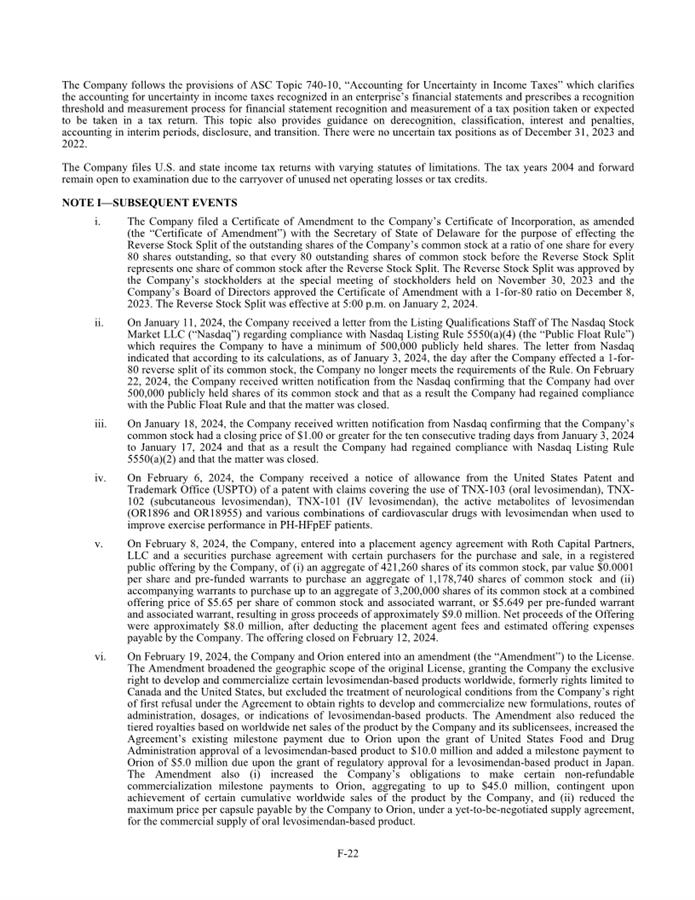 The Company follows the provisions of ASC Topic 740-10, "Accounting for Uncertainty in Income Taxes" which clarifies the accounting for uncertainty in income taxes recognized in an enterprise's financial statements and prescribes a recognition threshold and measurement process for financial statement recognition and measurement of a tax position taken or expected to be taken in a tax return. This topic also provides guidance on derecognition, classification, interest and penalties, accounting in interim periods, disclosure, and transition. There were no uncertain tax positions as of December 31, 2023 and 2022.

The Company files U.S. and state income tax returns with varying statutes of limitations. The tax years 2004 and forward remain open to examination due to the carryover of unused net operating losses or tax credits.

NOTE I—SUBSEQUENT EVENTS

i. The Company filed a Certificate of Amendment to the Company's Certificate of Incorporation, as amended (the "Certificate of Amendment") with the Secretary of State of Delaware for the purpose of effecting the Reverse Stock Split of the outstanding shares of the Company's common stock at a ratio of one share for every 80 shares outstanding, so that every 80 outstanding shares of common stock before the Reverse Stock Split represents one share of common stock after the Reverse Stock Split. The Reverse Stock Split was approved by the Company's stockholders at the special meeting of stockholders held on November 30, 2023 and the Company's Board of Directors approved the Certificate of Amendment with a 1-for-80 ratio on December 8, 2023. The Reverse Stock Split was effective at 5:00 p.m. on January 2, 2024.

ii. On January 11, 2024, the Company received a letter from the Listing Qualifications Staff of The Nasdaq Stock Market LLC ("Nasdaq") regarding compliance with Nasdaq Listing Rule 5550(a)(4) (the "Public Float Rule") which requires the Company to have a minimum of 500,000 publicly held shares. The letter from Nasdaq indicated that according to its calculations, as of January 3, 2024, the day after the Company effected a 1-for-80 reverse split of its common stock, the Company no longer meets the requirements of the Rule. On February 22, 2024, the Company received written notification from the Nasdaq confirming that the Company had over 500,000 publicly held shares of its common stock and that as a result the Company had regained compliance with the Public Float Rule and that the matter was closed.

iii. On January 18, 2024, the Company received written notification from Nasdaq confirming that the Company's common stock had a closing price of $1.00 or greater for the ten consecutive trading days from January 3, 2024 to January 17, 2024 and that as a result the Company had regained compliance with Nasdaq Listing Rule 5550(a)(2) and that the matter was closed.

iv. On February 6, 2024, the Company received a notice of allowance from the United States Patent and Trademark Office (USPTO) of a patent with claims covering the use of TNX-103 (oral levosimendan), TNX-102 (subcutaneous levosimendan), TNX-101 (IV levosimendan), the active metabolites of levosimendan (OR1896 and OR18955) and various combinations of cardiovascular drugs with levosimendan when used to improve exercise performance in PH-HFpEF patients.

v. On February 8, 2024, the Company, entered into a placement agency agreement with Roth Capital Partners, LLC and a securities purchase agreement with certain purchasers for the purchase and sale, in a registered public offering by the Company, of (i) an aggregate of 421,260 shares of its common stock, par value $0.0001 per share and pre-funded warrants to purchase an aggregate of 1,178,740 shares of common stock and (ii) accompanying warrants to purchase up to an aggregate of 3,200,000 shares of its common stock at a combined offering price of $5.65 per share of common stock and associated warrant, or $5.649 per pre-funded warrant and associated warrant, resulting in gross proceeds of approximately $9.0 million. Net proceeds of the Offering were approximately $8.0 million, after deducting the placement agent fees and estimated offering expenses payable by the Company. The offering closed on February 12, 2024.

vi. On February 19, 2024, the Company and Orion entered into an amendment (the "Amendment") to the License. The Amendment broadened the geographic scope of the original License, granting the Company the exclusive right to develop and commercialize certain levosimendan-based products worldwide, formerly rights limited to Canada and the United States, but excluded the treatment of neurological conditions from the Company's right of first refusal under the Agreement to obtain rights to develop and commercialize new formulations, routes of administration, dosages, or indications of levosimendan-based products. The Amendment also reduced the tiered royalties based on worldwide net sales of the product by the Company and its sublicensees, increased the Agreement's existing milestone payment due to Orion upon the grant of United States Food and Drug Administration approval of a levosimendan-based product to $10.0 million and added a milestone payment to Orion of $5.0 million due upon the grant of regulatory approval for a levosimendan-based product in Japan. The Amendment also (i) increased the Company's obligations to make certain non-refundable commercialization milestone payments to Orion, aggregating to up to $45.0 million, contingent upon achievement of certain cumulative worldwide sales of the product by the Company, and (ii) reduced the maximum price per capsule payable by the Company to Orion, under a yet-to-be-negotiated supply agreement, for the commercial supply of oral levosimendan-based product.

F-22